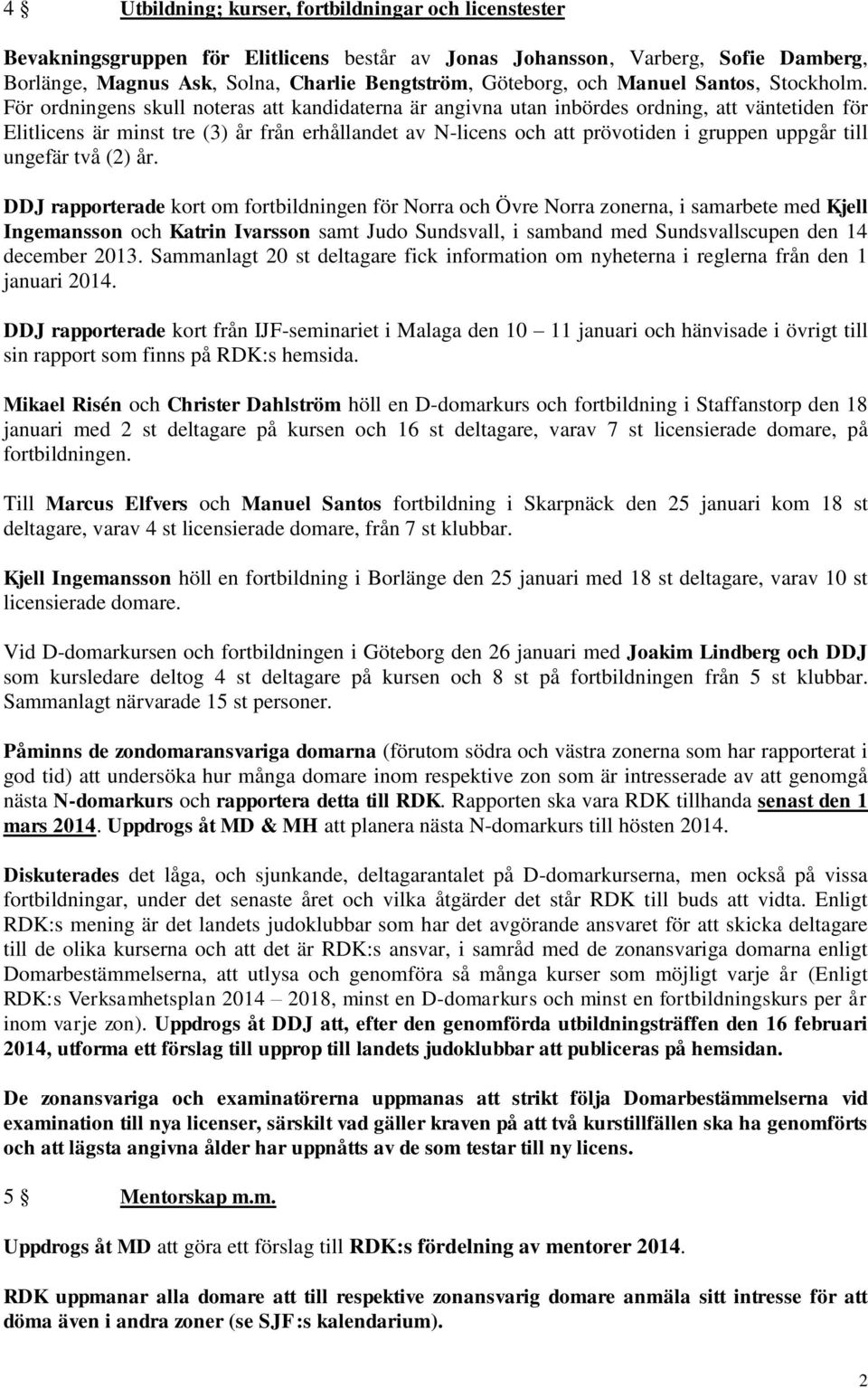 4 § Utbildning; kurser, fortbildningar och licenstester

Bevakningsgruppen för Elitlicens består av Jonas Johansson, Varberg, Sofie Damberg, Borlänge, Magnus Ask, Solna, Charlie Bengtström, Göteborg, och Manuel Santos, Stockholm. För ordningens skull noteras att kandidaterna är angivna utan inbördes ordning, att väntetiden för Elitlicens är minst tre (3) år från erhållandet av N-licens och att prövotiden i gruppen uppgår till ungefär två (2) år.

DDJ rapporterade kort om fortbildningen för Norra och Övre Norra zonerna, i samarbete med Kjell Ingemansson och Katrin Ivarsson samt Judo Sundsvall, i samband med Sundsvallscupen den 14 december 2013. Sammanlagt 20 st deltagare fick information om nyheterna i reglerna från den 1 januari 2014.

DDJ rapporterade kort från IJF-seminariet i Malaga den 10 – 11 januari och hänvisade i övrigt till sin rapport som finns på RDK:s hemsida.

Mikael Risén och Christer Dahlström höll en D-domarkurs och fortbildning i Staffanstorp den 18 januari med 2 st deltagare på kursen och 16 st deltagare, varav 7 st licensierade domare, på fortbildningen.

Till Marcus Elfvers och Manuel Santos fortbildning i Skarpnäck den 25 januari kom 18 st deltagare, varav 4 st licensierade domare, från 7 st klubbar.

Kjell Ingemansson höll en fortbildning i Borlänge den 25 januari med 18 st deltagare, varav 10 st licensierade domare.

Vid D-domarkursen och fortbildningen i Göteborg den 26 januari med Joakim Lindberg och DDJ som kursledare deltog 4 st deltagare på kursen och 8 st på fortbildningen från 5 st klubbar. Sammanlagt närvarade 15 st personer.

Påminns de zondomaransvariga domarna (förutom södra och västra zonerna som har rapporterat i god tid) att undersöka hur många domare inom respektive zon som är intresserade av att genomgå nästa N-domarkurs och rapportera detta till RDK. Rapporten ska vara RDK tillhanda senast den 1 mars 2014. Uppdrogs åt MD & MH att planera nästa N-domarkurs till hösten 2014.

Diskuterades det låga, och sjunkande, deltagarantalet på D-domarkurserna, men också på vissa fortbildningar, under det senaste året och vilka åtgärder det står RDK till buds att vidta. Enligt RDK:s mening är det landets judoklubbar som har det avgörande ansvaret för att skicka deltagare till de olika kurserna och att det är RDK:s ansvar, i samråd med de zonansvariga domarna enligt Domarbestämmelserna, att utlysa och genomföra så många kurser som möjligt varje år (Enligt RDK:s Verksamhetsplan 2014 – 2018, minst en D-domarkurs och minst en fortbildningskurs per år inom varje zon). Uppdrogs åt DDJ att, efter den genomförda utbildningsträffen den 16 februari 2014, utforma ett förslag till upprop till landets judoklubbar att publiceras på hemsidan.

De zonansvariga och examinatörerna uppmanas att strikt följa Domarbestämmelserna vid examination till nya licenser, särskilt vad gäller kraven på att två kurstillfällen ska ha genomförts och att lägsta angivna ålder har uppnåtts av de som testar till ny licens.

5 § Mentorskap m.m.

Uppdrogs åt MD att göra ett förslag till RDK:s fördelning av mentorer 2014.

RDK uppmanar alla domare att till respektive zonansvarig domare anmäla sitt intresse för att döma även i andra zoner (se SJF:s kalendarium).

2